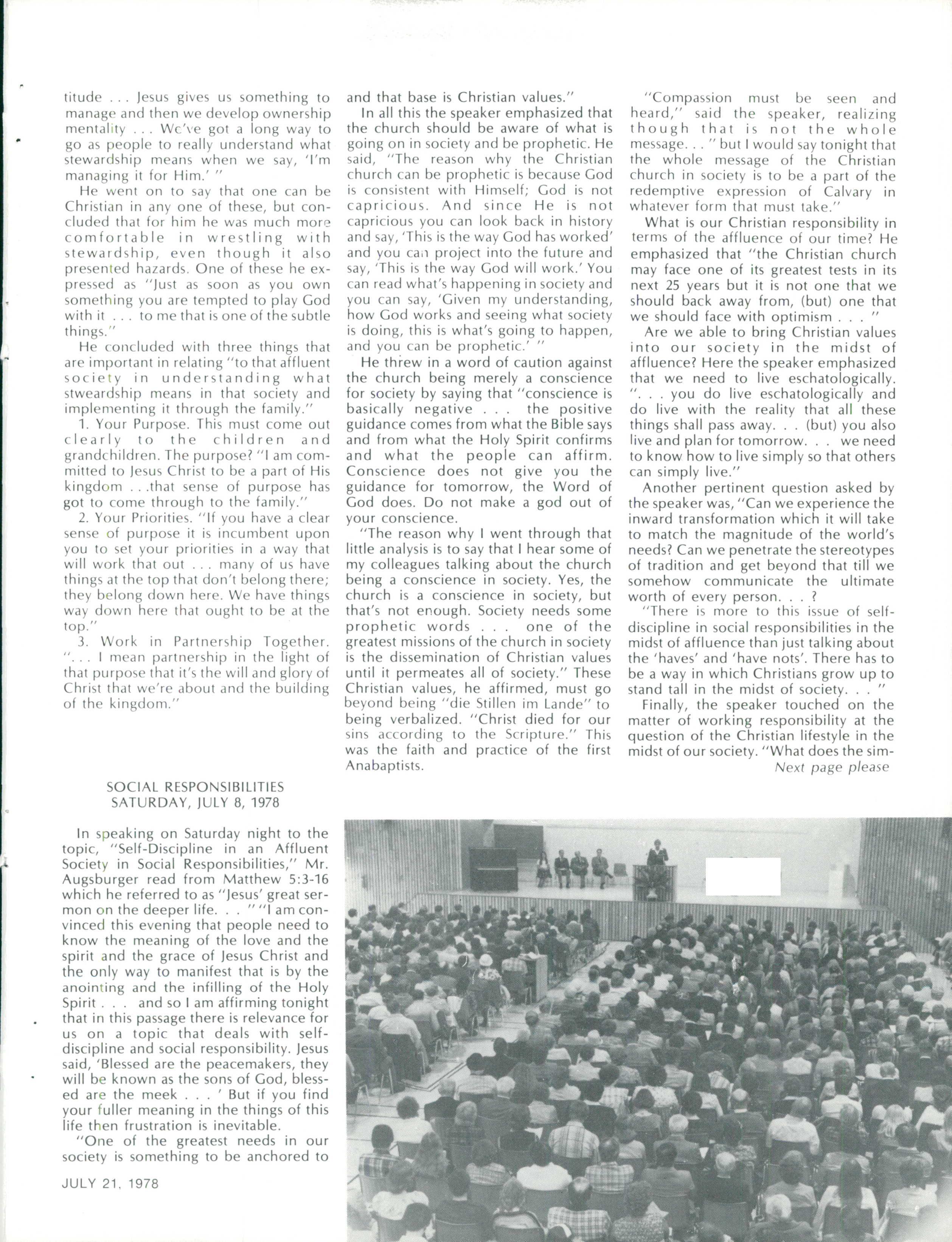 titude . . . Jesus gives us something to manage and then we develop ownership mentality . . . We've got a long way to go as people to really understand what stewardship means when we say, 'I'm managing it for Him.' "

He went on to say that one can be Christian in any one of these, but concluded that for him he was much more comfortable in wrestling with stewardship, even though it also presented hazards. One of these he expressed as "Just as soon as you own something you are tempted to play God with it . . . to me that is one of the subtle things."

He concluded with three things that are important in relating "to that affluent society in understanding what stweardship means in that society and implementing it through the family."

1. Your Purpose. This must come out clearly to the children and grandchildren. The purpose? "I am committed to Jesus Christ to be a part of His kingdom . . .that sense of purpose has got to come through to the family."

2. Your Priorities. "If you have a clear sense of purpose it is incumbent upon you to set your priorities in a way that will work that out . . . many of us have things at the top that don't belong there; they belong down here. We have things way down here that ought to be at the top."

3. Work in Partnership Together. ". . . I mean partnership in the light of that purpose that it's the will and glory of Christ that we're about and the building of the kingdom."

SOCIAL RESPONSIBILITIES
SATURDAY, JULY 8, 1978

In speaking on Saturday night to the topic, "Self-Discipline in an Affluent Society in Social Responsibilities," Mr. Augsburger read from Matthew 5:3-16 which he referred to as "Jesus' great sermon on the deeper life. . . " "I am convinced this evening that people need to know the meaning of the love and the spirit and the grace of Jesus Christ and the only way to manifest that is by the anointing and the infilling of the Holy Spirit . . . and so I am affirming tonight that in this passage there is relevance for us on a topic that deals with self-discipline and social responsibility. Jesus said, 'Blessed are the peacemakers, they will be known as the sons of God, blessed are the meek . . . ' But if you find your fuller meaning in the things of this life then frustration is inevitable.

"One of the greatest needs in our society is something to be anchored to and that base is Christian values."

In all this the speaker emphasized that the church should be aware of what is going on in society and be prophetic. He said, "The reason why the Christian church can be prophetic is because God is consistent with Himself; God is not capricious. And since He is not capricious you can look back in history and say, 'This is the way God has worked' and you can project into the future and say, 'This is the way God will work.' You can read what's happening in society and you can say, 'Given my understanding, how God works and seeing what society is doing, this is what's going to happen, and you can be prophetic.' "

He threw in a word of caution against the church being merely a conscience for society by saying that "conscience is basically negative . . . the positive guidance comes from what the Bible says and from what the Holy Spirit confirms and what the people can affirm. Conscience does not give you the guidance for tomorrow, the Word of God does. Do not make a god out of your conscience.

"The reason why I went through that little analysis is to say that I hear some of my colleagues talking about the church being a conscience in society. Yes, the church is a conscience in society, but that's not enough. Society needs some prophetic words . . . one of the greatest missions of the church in society is the dissemination of Christian values until it permeates all of society." These Christian values, he affirmed, must go beyond being "die Stillen im Lande" to being verbalized. "Christ died for our sins according to the Scripture." This was the faith and practice of the first Anabaptists.

"Compassion must be seen and heard," said the speaker, realizing though that is not the whole message. . . " but I would say tonight that the whole message of the Christian church in society is to be a part of the redemptive expression of Calvary in whatever form that must take."

What is our Christian responsibility in terms of the affluence of our time? He emphasized that "the Christian church may face one of its greatest tests in its next 25 years but it is not one that we should back away from, (but) one that we should face with optimism . . . "

Are we able to bring Christian values into our society in the midst of affluence? Here the speaker emphasized that we need to live eschatologically. ". . . you do live eschatologically and do live with the reality that all these things shall pass away. . . (but) you also live and plan for tomorrow. . . we need to know how to live simply so that others can simply live."

Another pertinent question asked by the speaker was, "Can we experience the inward transformation which it will take to match the magnitude of the world's needs? Can we penetrate the stereotypes of tradition and get beyond that till we somehow communicate the ultimate worth of every person. . . ?

"There is more to this issue of self-discipline in social responsibilities in the midst of affluence than just talking about the 'haves' and 'have nots'. There has to be a way in which Christians grow up to stand tall in the midst of society. . . "

Finally, the speaker touched on the matter of working responsibility at the question of the Christian lifestyle in the midst of our society. "What does the sim-

Next page please

JULY 21, 1978